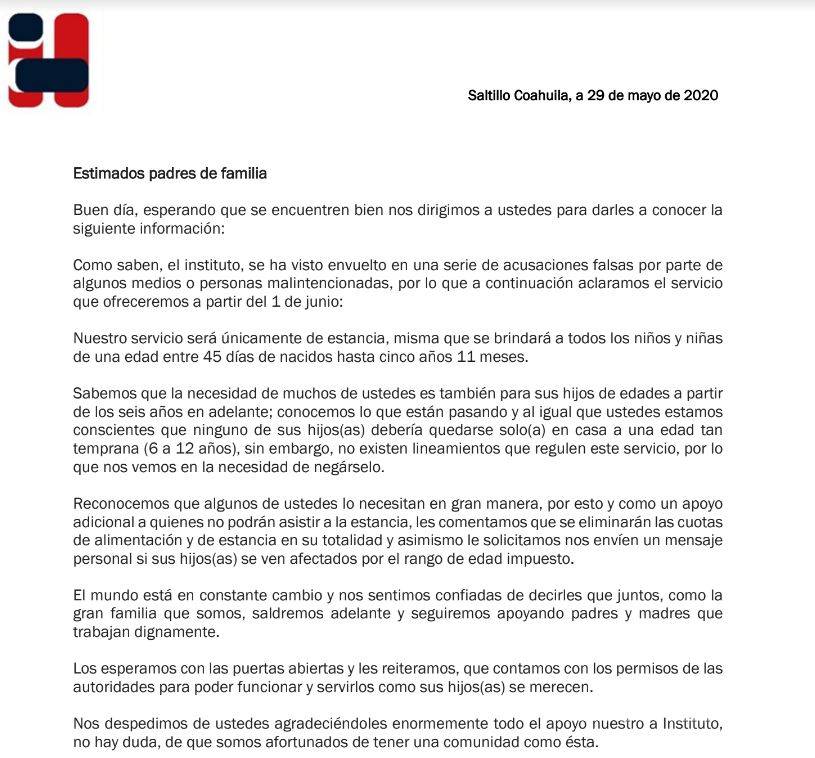 Saltillo Coahuila, a 29 de mayo de 2020

Estimados padres de familia

Buen día, esperando que se encuentren bien nos dirigimos a ustedes para darles a conocer la siguiente información:

Como saben, el instituto, se ha visto envuelto en una serie de acusaciones falsas por parte de algunos medios o personas malintencionadas, por lo que a continuación aclaramos el servicio que ofreceremos a partir del 1 de junio:

Nuestro servicio será únicamente de estancia, misma que se brindará a todos los niños y niñas de una edad entre 45 días de nacidos hasta cinco años 11 meses.

Sabemos que la necesidad de muchos de ustedes es también para sus hijos de edades a partir de los seis años en adelante; conocemos lo que están pasando y al igual que ustedes estamos conscientes que ninguno de sus hijos(as) debería quedarse solo(a) en casa a una edad tan temprana (6 a 12 años), sin embargo, no existen lineamientos que regulen este servicio, por lo que nos vemos en la necesidad de negárselo.

Reconocemos que algunos de ustedes lo necesitan en gran manera, por esto y como un apoyo adicional a quienes no podrán asistir a la estancia, les comentamos que se eliminarán las cuotas de alimentación y de estancia en su totalidad y asimismo le solicitamos nos envíen un mensaje personal si sus hijos(as) se ven afectados por el rango de edad impuesto.

El mundo está en constante cambio y nos sentimos confiadas de decirles que juntos, como la gran familia que somos, saldremos adelante y seguiremos apoyando padres y madres que trabajan dignamente.

Los esperamos con las puertas abiertas y les reiteramos, que contamos con los permisos de las autoridades para poder funcionar y servirlos como sus hijos(as) se merecen.

Nos despedimos de ustedes agradeciéndoles enormemente todo el apoyo nuestro a Instituto, no hay duda, de que somos afortunados de tener una comunidad como ésta.